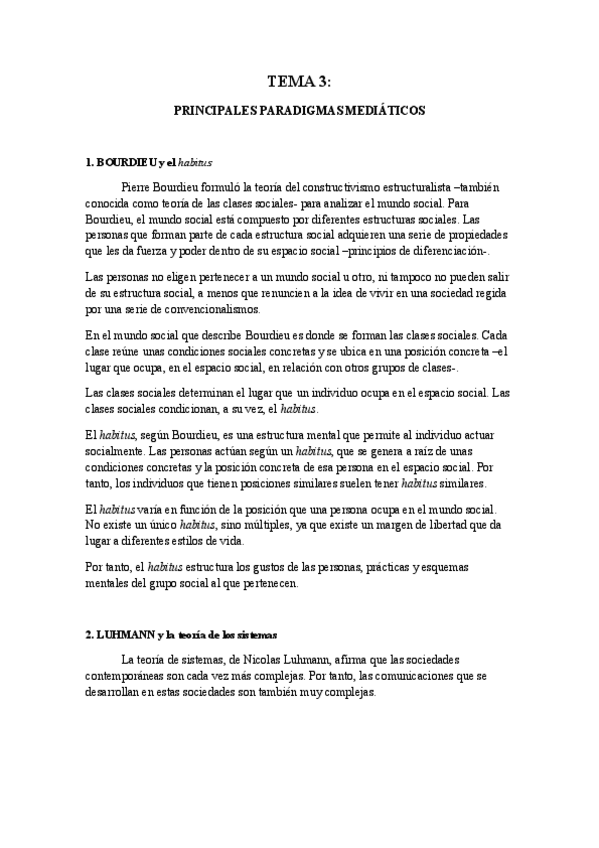 TEMA 3:

PRINCIPALES PARADIGMAS MEDIÁTICOS

1. BOURDIEU y el habitus

Pierre Bourdieu formuló la teoría del constructivismo estructuralista –también conocida como teoría de las clases sociales- para analizar el mundo social. Para Bourdieu, el mundo social está compuesto por diferentes estructuras sociales. Las personas que forman parte de cada estructura social adquieren una serie de propiedades que les da fuerza y poder dentro de su espacio social –principios de diferenciación-.

Las personas no eligen pertenecer a un mundo social u otro, ni tampoco no pueden salir de su estructura social, a menos que renuncien a la idea de vivir en una sociedad regida por una serie de convencionalismos.

En el mundo social que describe Bourdieu es donde se forman las clases sociales. Cada clase reúne unas condiciones sociales concretas y se ubica en una posición concreta –el lugar que ocupa, en el espacio social, en relación con otros grupos de clases-.

Las clases sociales determinan el lugar que un individuo ocupa en el espacio social. Las clases sociales condicionan, a su vez, el habitus.

El habitus, según Bourdieu, es una estructura mental que permite al individuo actuar socialmente. Las personas actúan según un habitus, que se genera a raíz de unas condiciones concretas y la posición concreta de esa persona en el espacio social. Por tanto, los individuos que tienen posiciones similares suelen tener habitus similares.

El habitus varía en función de la posición que una persona ocupa en el mundo social. No existe un único habitus, sino múltiples, ya que existe un margen de libertad que da lugar a diferentes estilos de vida.

Por tanto, el habitus estructura los gustos de las personas, prácticas y esquemas mentales del grupo social al que pertenecen.

2. LUHMANN y la teoría de los sistemas

La teoría de sistemas, de Nicolas Luhmann, afirma que las sociedades contemporáneas son cada vez más complejas. Por tanto, las comunicaciones que se desarrollan en estas sociedades son también muy complejas.